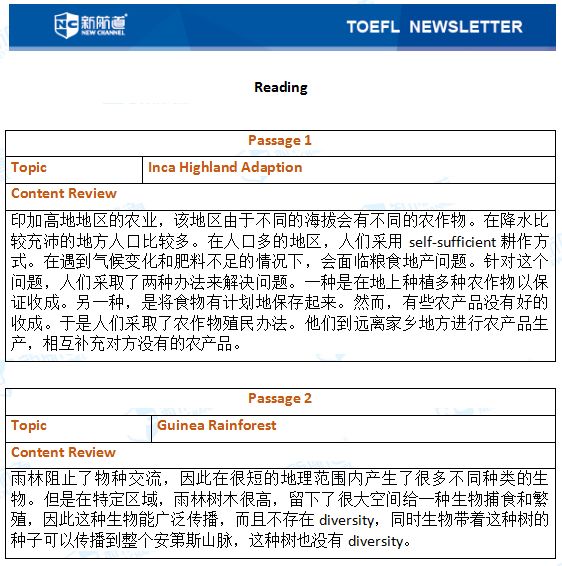 新航道 NEW CHANNEL

TOEFL NEWSLETTER

Reading

| Passage 1 | |
|---|---|
| Topic | Inca Highland Adaption |
| Content Review | |
| 印加高地地区的农业，该地区由于不同的海拔会有不同的农作物。在降水比较充沛的地方人口比较多。在人口多的地区，人们采用 self-sufficient 耕作方式。在遇到气候变化和肥料不足的情况下，会面临粮食地产问题。针对这个问题，人们采取了两种办法来解决问题。一种是在地上种植多种农作物以保证收成。另一种，是将食物有计划地保存起来。然而，有些农产品没有好的收成。于是人们采取了农作物殖民办法。他们到远离家乡地方进行农产品生产，相互补充对方没有的农产品。 | |

| Passage 2 | |
|---|---|
| Topic | Guinea Rainforest |
| Content Review | |
| 雨林阻止了物种交流，因此在很短的地理范围内产生了很多不同种类的生物。但是在特定区域，雨林树木很高，留下了很大空间给一种生物捕食和繁殖，因此这种生物能广泛传播，而且不存在 diversity，同时生物带着这种树的种子可以传播到整个安第斯山脉，这种树也没有 diversity。 | |